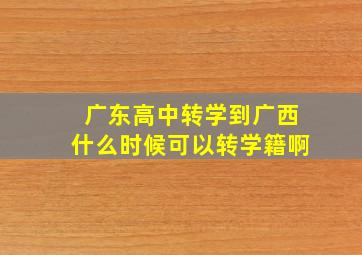 广东高中转学到广西
什么时候可以转学籍啊